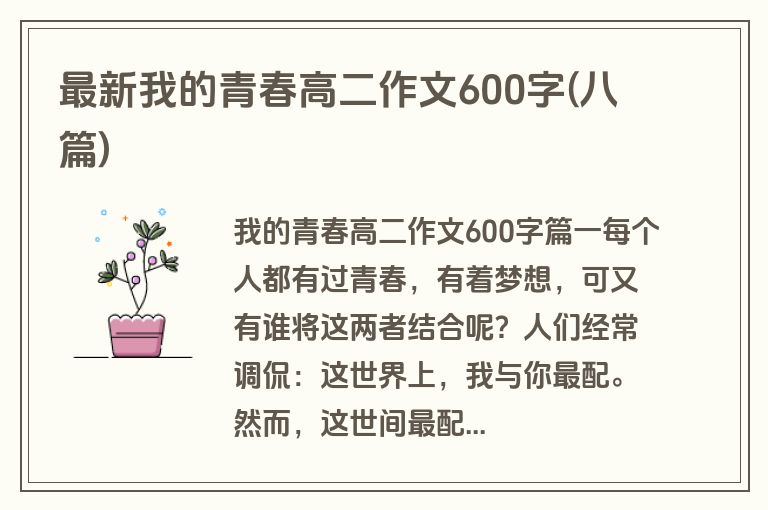 最新我的青春高二作文600字(八篇)

我的青春高二作文600字篇一每个人都有过青春，有着梦想，可又有谁将这两者结合呢？人们经常调侃：这世界上，我与你最配。然而，这世间最配...